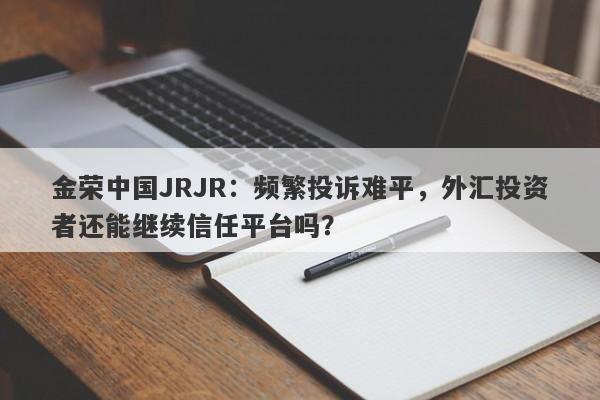 金荣中国JRJR：频繁投诉难平，外汇投资者还能继续信任平台吗？